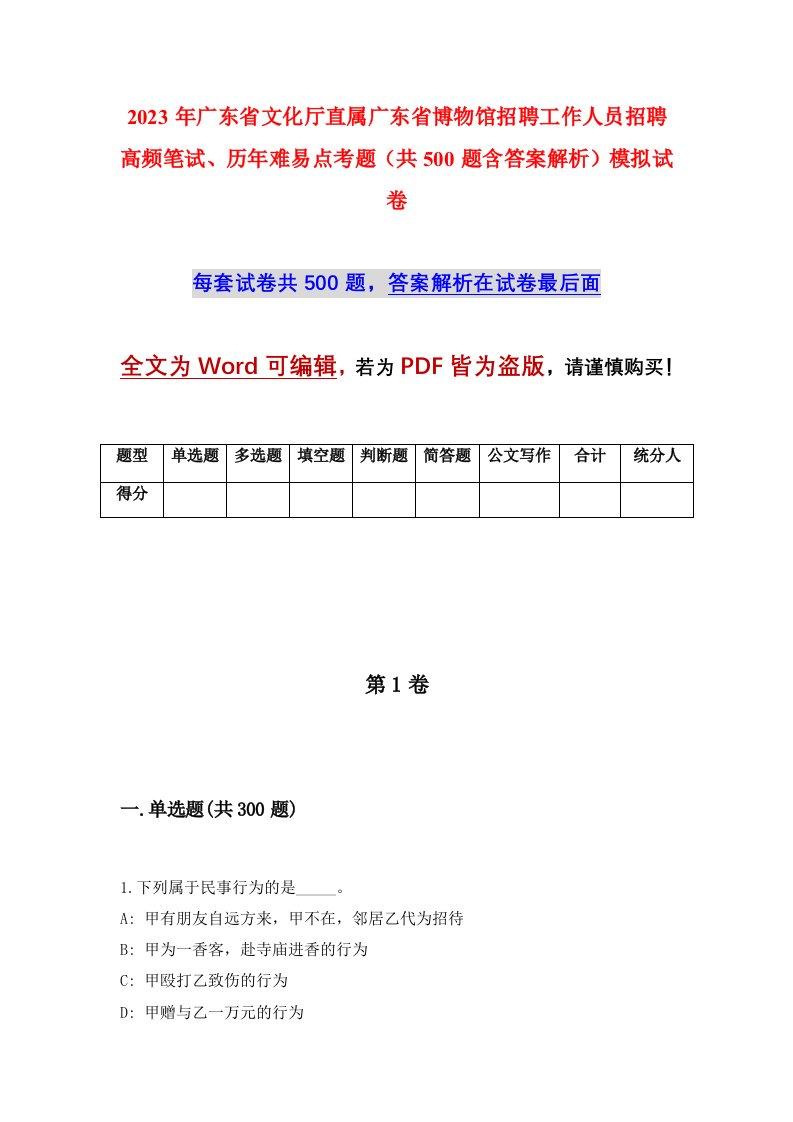 2023年广东省文化厅直属广东省博物馆招聘工作人员招聘高频笔试、历年难易点考题（共500题含答案解析）模拟试卷

每套试卷共500题，答案解析在试卷最后面

全文为Word可编辑，若为PDF皆为盗版，请谨慎购买！

| 题型 | 单选题 | 多选题 | 填空题 | 判断题 | 简答题 | 公文写作 | 合计 | 统分人 |
|---|---|---|---|---|---|---|---|---|
| 得分 | | | | | | | | |

第1卷

一.单选题(共300题)

1.下列属于民事行为的是_____。

A: 甲有朋友自远方来，甲不在，邻居乙代为招待

B: 甲为一香客，赴寺庙进香的行为

C: 甲殴打乙致伤的行为

D: 甲赠与乙一万元的行为